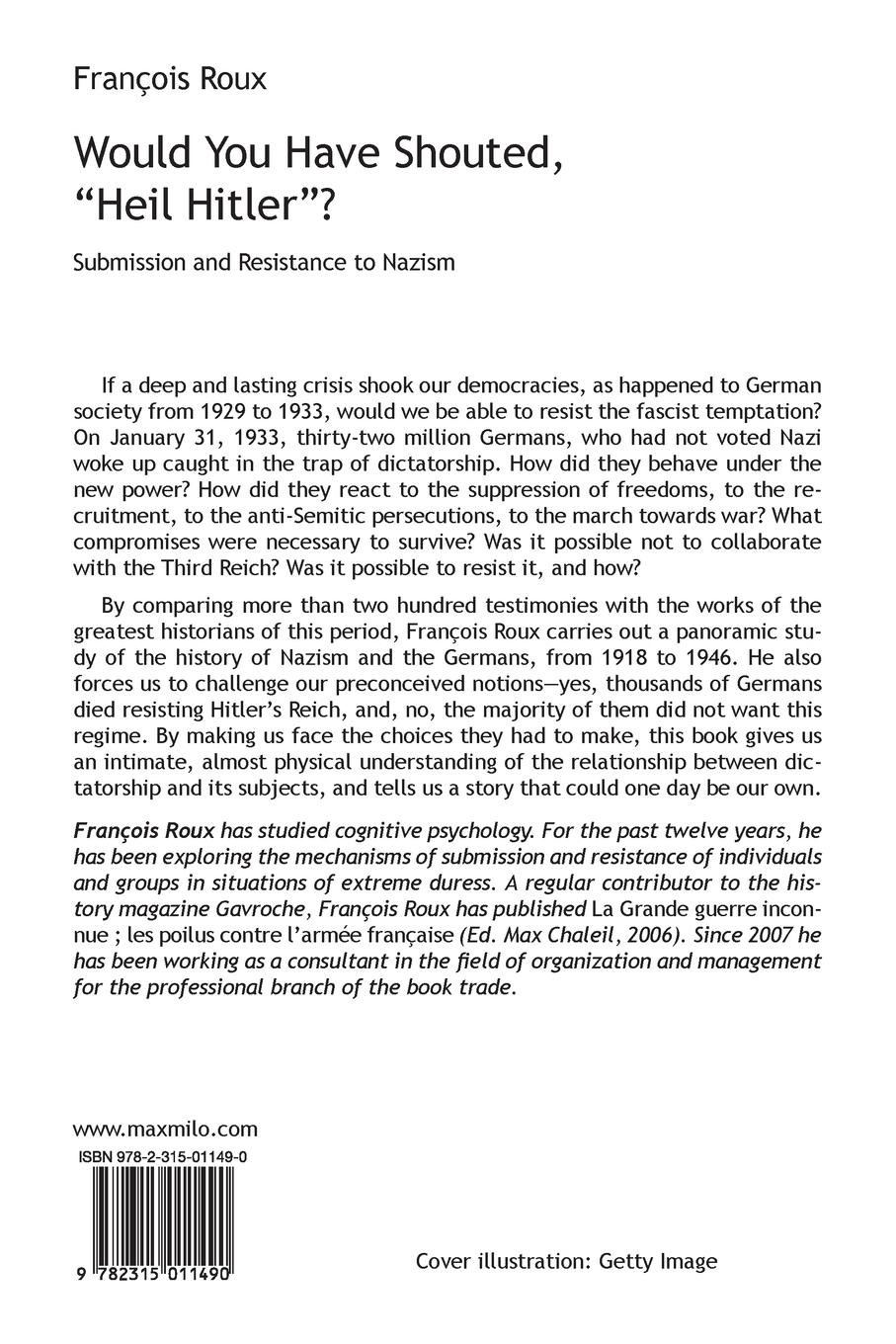 François Roux

Would You Have Shouted, “Heil Hitler”?

Submission and Resistance to Nazism

If a deep and lasting crisis shook our democracies, as happened to German society from 1929 to 1933, would we be able to resist the fascist temptation? On January 31, 1933, thirty-two million Germans, who had not voted Nazi woke up caught in the trap of dictatorship. How did they behave under the new power? How did they react to the suppression of freedoms, to the recruitment, to the anti-Semitic persecutions, to the march towards war? What compromises were necessary to survive? Was it possible not to collaborate with the Third Reich? Was it possible to resist it, and how?

By comparing more than two hundred testimonies with the works of the greatest historians of this period, François Roux carries out a panoramic study of the history of Nazism and the Germans, from 1918 to 1946. He also forces us to challenge our preconceived notions—yes, thousands of Germans died resisting Hitler’s Reich, and, no, the majority of them did not want this regime. By making us face the choices they had to make, this book gives us an intimate, almost physical understanding of the relationship between dictatorship and its subjects, and tells us a story that could one day be our own.

François Roux has studied cognitive psychology. For the past twelve years, he has been exploring the mechanisms of submission and resistance of individuals and groups in situations of extreme duress. A regular contributor to the history magazine Gavroche, François Roux has published La Grande guerre inconnue ; les poilus contre l’armée française (Ed. Max Chaleil, 2006). Since 2007 he has been working as a consultant in the field of organization and management for the professional branch of the book trade.

www.maxmilo.com

ISBN 978-2-315-01149-0

9 782315 011490

Cover illustration: Getty Image